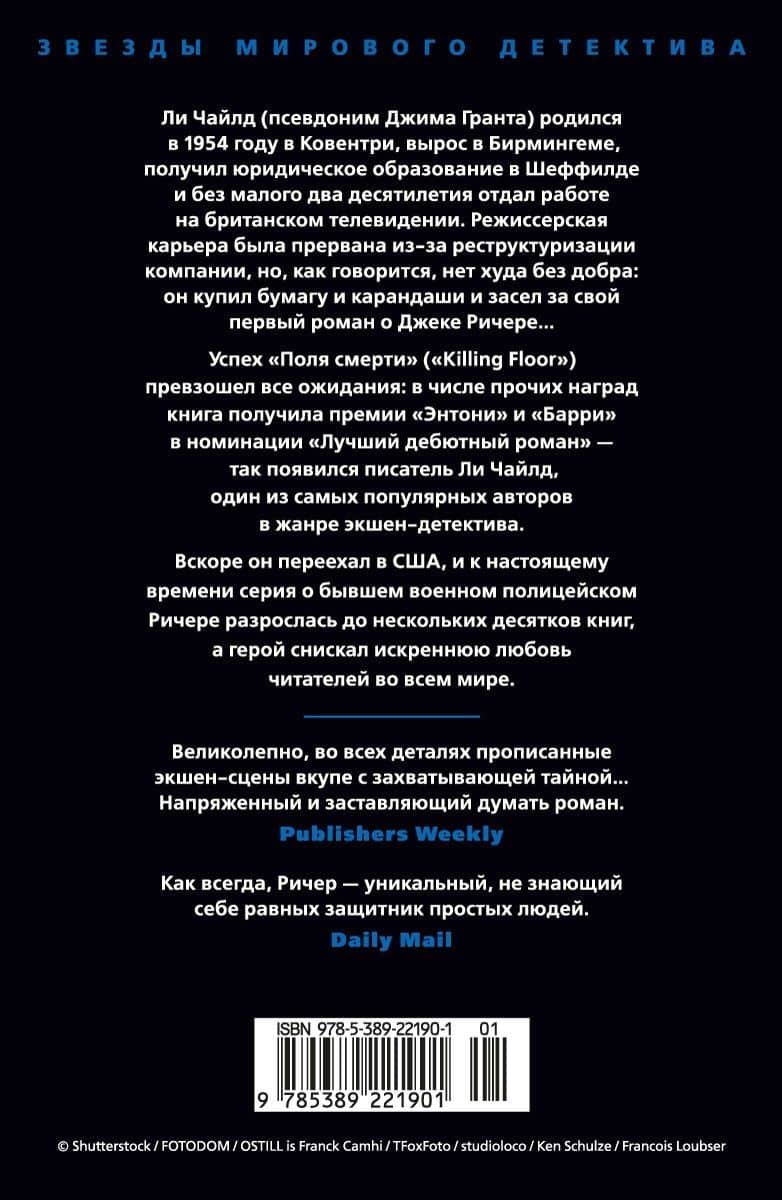 ЗВЕЗДЫ МИРОВОГО ДЕТЕКТИВА

Ли Чайлд (псевдоним Джима Гранта) родился в 1954 году в Ковентри, вырос в Бирмингеме, получил юридическое образование в Шеффилде и без малого два десятилетия отдал работе на британском телевидении. Режиссерская карьера была прервана из-за реструктуризации компании, но, как говорится, нет худа без добра: он купил бумагу и карандаши и засел за свой первый роман о Джеке Ричере...

Успех «Поля смерти» («Killing Floor») превзошел все ожидания: в числе прочих наград книга получила премии «Энтони» и «Барри» в номинации «Лучший дебютный роман» — так появился писатель Ли Чайлд, один из самых популярных авторов в жанре экшен-детектива.

Вскоре он переехал в США, и к настоящему времени серия о бывшем военном полицейском Ричере разрослась до нескольких десятков книг, а герой снискал искреннюю любовь читателей во всем мире.

Великолепно, во всех деталях прописанные экшен-сцены вкупе с захватывающей тайной... Напряженный и заставляющий думать роман.
Publishers Weekly

Как всегда, Ричер — уникальный, не знающий себе равных защитник простых людей.
Daily Mail

ISBN 978-5-389-22190-1 01

9 785389 221901

© Shutterstock / FOTODOM / OSTILL is Franck Camhi / TFoxFoto / studioloco / Ken Schulze / Francois Loubser